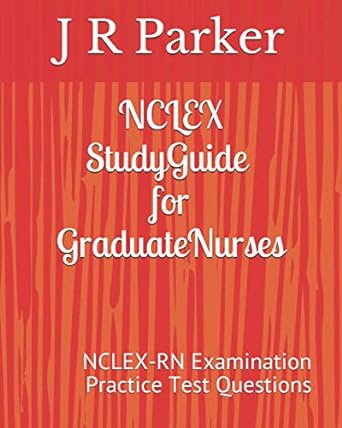 J R Parker

NCLEX
StudyGuide
for
GraduateNurses

NCLEX-RN Examination
Practice Test Questions